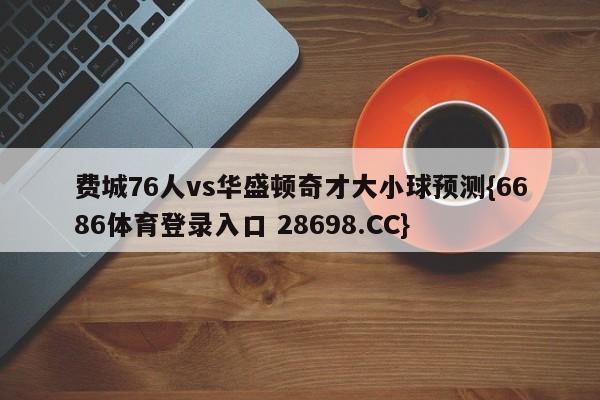 费城76人vs华盛顿奇才大小球预测{6686体育登录入口 28698.CC}